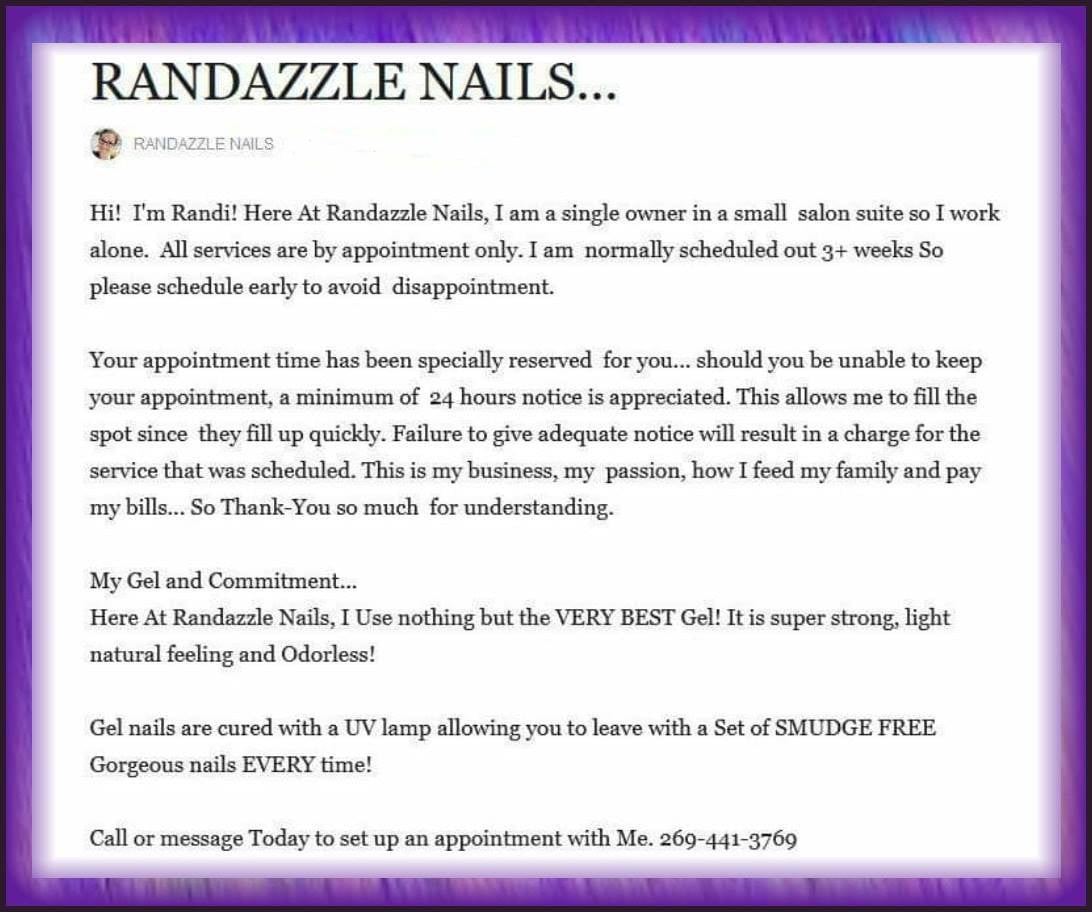 RANDAZZLE NAILS...

RANDAZZLE NAILS

Hi! I'm Randi! Here At Randazzle Nails, I am a single owner in a small salon suite so I work alone. All services are by appointment only. I am normally scheduled out 3+ weeks So please schedule early to avoid disappointment.

Your appointment time has been specially reserved for you... should you be unable to keep your appointment, a minimum of 24 hours notice is appreciated. This allows me to fill the spot since they fill up quickly. Failure to give adequate notice will result in a charge for the service that was scheduled. This is my business, my passion, how I feed my family and pay my bills... So Thank-You so much for understanding.

My Gel and Commitment...
Here At Randazzle Nails, I Use nothing but the VERY BEST Gel! It is super strong, light natural feeling and Odorless!

Gel nails are cured with a UV lamp allowing you to leave with a Set of SMUDGE FREE Gorgeous nails EVERY time!

Call or message Today to set up an appointment with Me. 269-441-3769